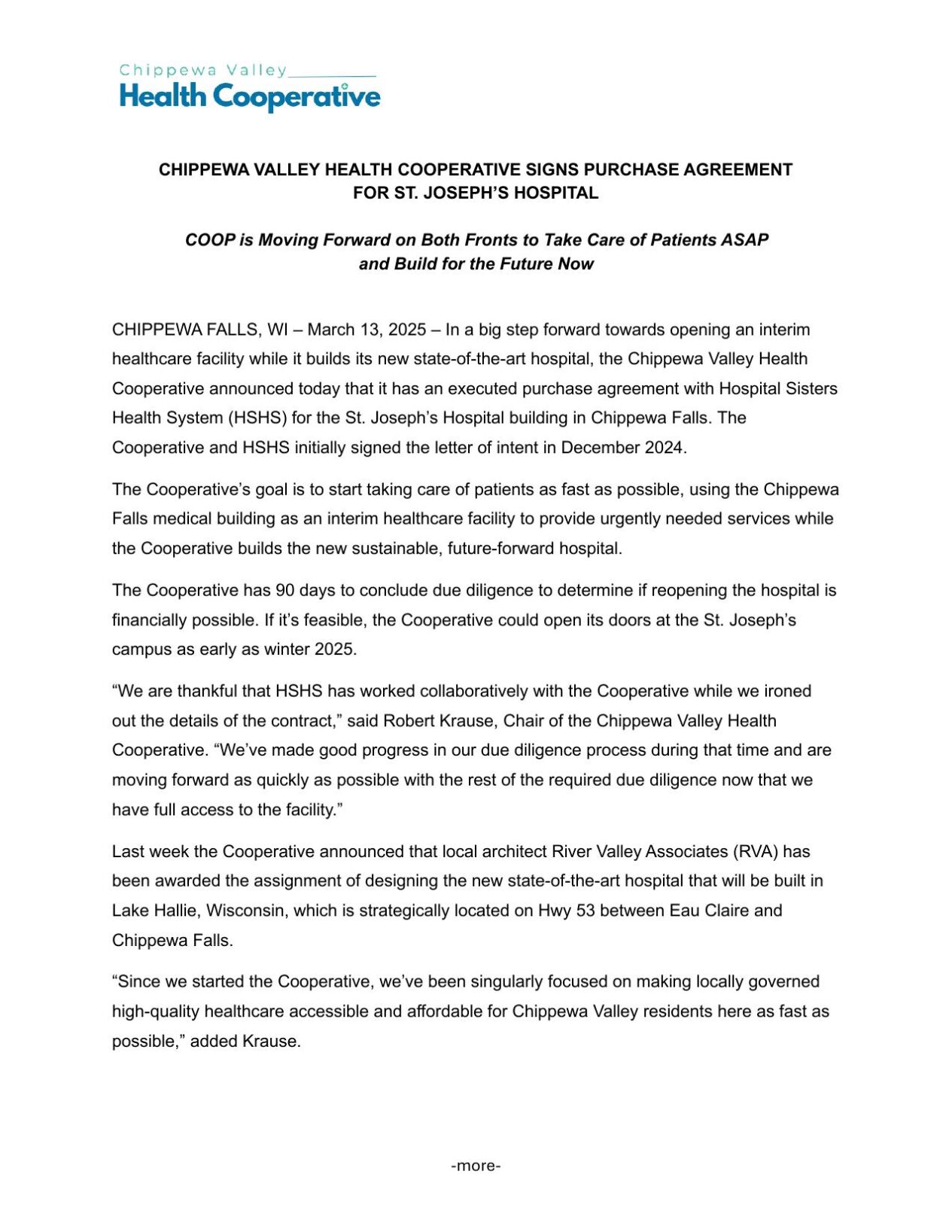 Chippewa Valley
Health Cooperative

CHIPPEWA VALLEY HEALTH COOPERATIVE SIGNS PURCHASE AGREEMENT FOR ST. JOSEPH'S HOSPITAL

COOP is Moving Forward on Both Fronts to Take Care of Patients ASAP and Build for the Future Now

CHIPPEWA FALLS, WI – March 13, 2025 – In a big step forward towards opening an interim healthcare facility while it builds its new state-of-the-art hospital, the Chippewa Valley Health Cooperative announced today that it has an executed purchase agreement with Hospital Sisters Health System (HSHS) for the St. Joseph's Hospital building in Chippewa Falls. The Cooperative and HSHS initially signed the letter of intent in December 2024.

The Cooperative's goal is to start taking care of patients as fast as possible, using the Chippewa Falls medical building as an interim healthcare facility to provide urgently needed services while the Cooperative builds the new sustainable, future-forward hospital.

The Cooperative has 90 days to conclude due diligence to determine if reopening the hospital is financially possible. If it's feasible, the Cooperative could open its doors at the St. Joseph's campus as early as winter 2025.

"We are thankful that HSHS has worked collaboratively with the Cooperative while we ironed out the details of the contract," said Robert Krause, Chair of the Chippewa Valley Health Cooperative. "We've made good progress in our due diligence process during that time and are moving forward as quickly as possible with the rest of the required due diligence now that we have full access to the facility."

Last week the Cooperative announced that local architect River Valley Associates (RVA) has been awarded the assignment of designing the new state-of-the-art hospital that will be built in Lake Hallie, Wisconsin, which is strategically located on Hwy 53 between Eau Claire and Chippewa Falls.

"Since we started the Cooperative, we've been singularly focused on making locally governed high-quality healthcare accessible and affordable for Chippewa Valley residents here as fast as possible," added Krause.

-more-